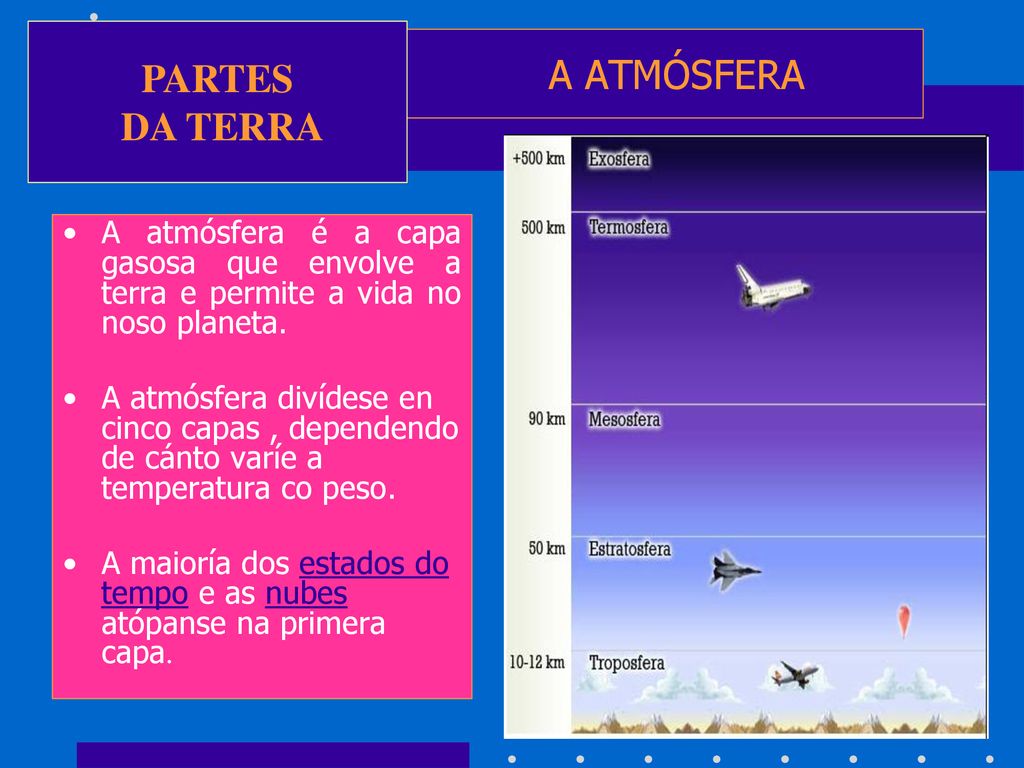 PARTES DA TERRA

A ATMÓSFERA

• A atmósfera é a capa gasosa que envolve a terra e permite a vida no noso planeta.

• A atmósfera divídese en cinco capas , dependendo de cánto varíe a temperatura co peso.

• A maioría dos estados do tempo e as nubes atópanse na primera capa.

+500 km Exosfera

500 km Termosfera

90 km Mesosfera

50 km Estratosfera

10-12 km Troposfera